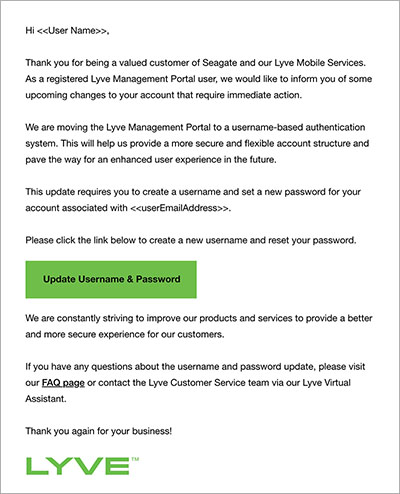 Hi <<User Name>>,

Thank you for being a valued customer of Seagate and our Lyve Mobile Services. As a registered Lyve Management Portal user, we would like to inform you of some upcoming changes to your account that require immediate action.

We are moving the Lyve Management Portal to a username-based authentication system. This will help us provide a more secure and flexible account structure and pave the way for an enhanced user experience in the future.

This update requires you to create a username and set a new password for your account associated with <<userEmailAddress>>.

Please click the link below to create a new username and reset your password.

Update Username & Password

We are constantly striving to improve our products and services to provide a better and more secure experience for our customers.

If you have any questions about the username and password update, please visit our FAQ page or contact the Lyve Customer Service team via our Lyve Virtual Assistant.

Thank you again for your business!

LYVE™